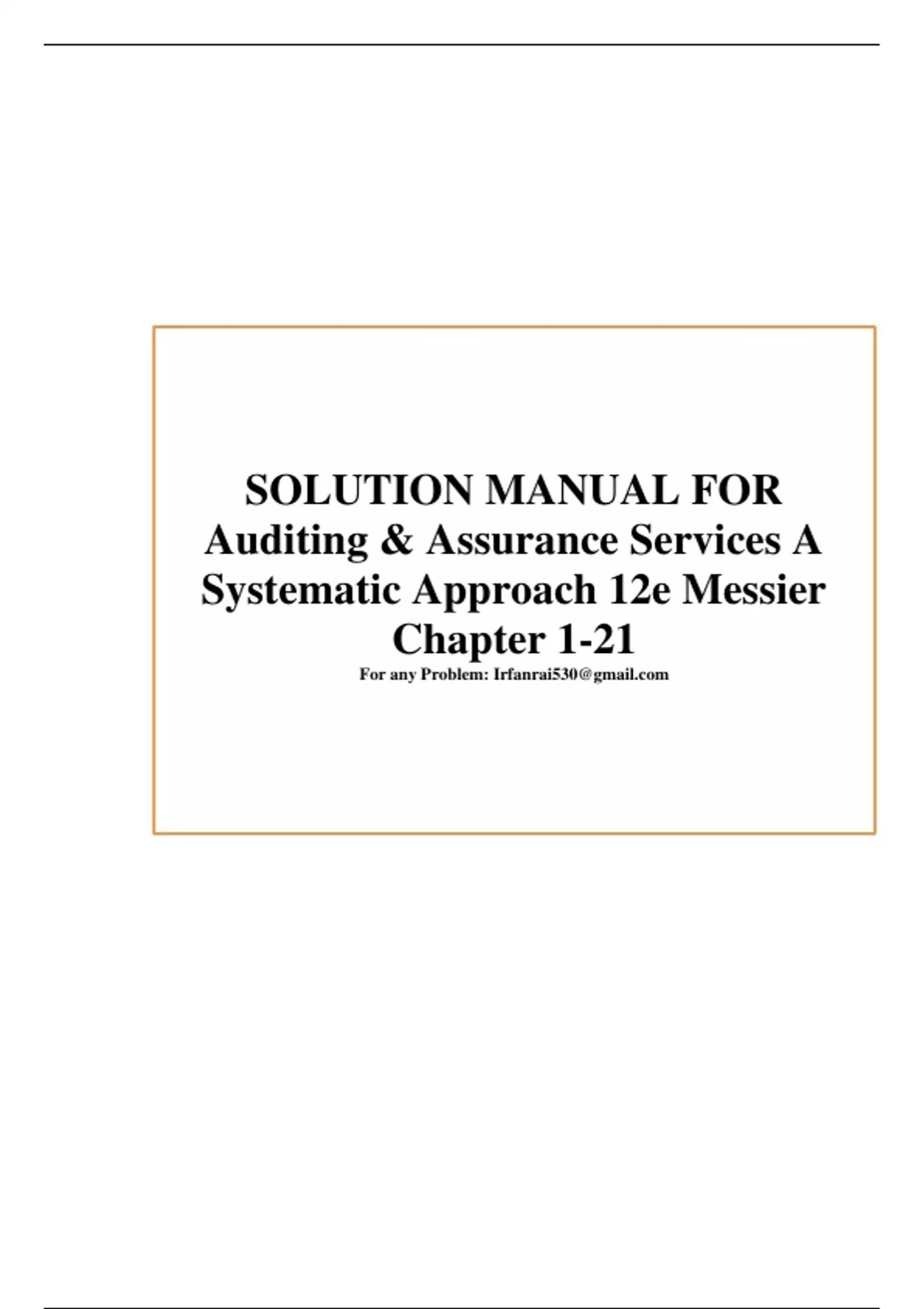 SOLUTION MANUAL FOR
Auditing & Assurance Services A Systematic Approach 12e Messier
Chapter 1-21

For any Problem: Irfanrai530@gmail.com